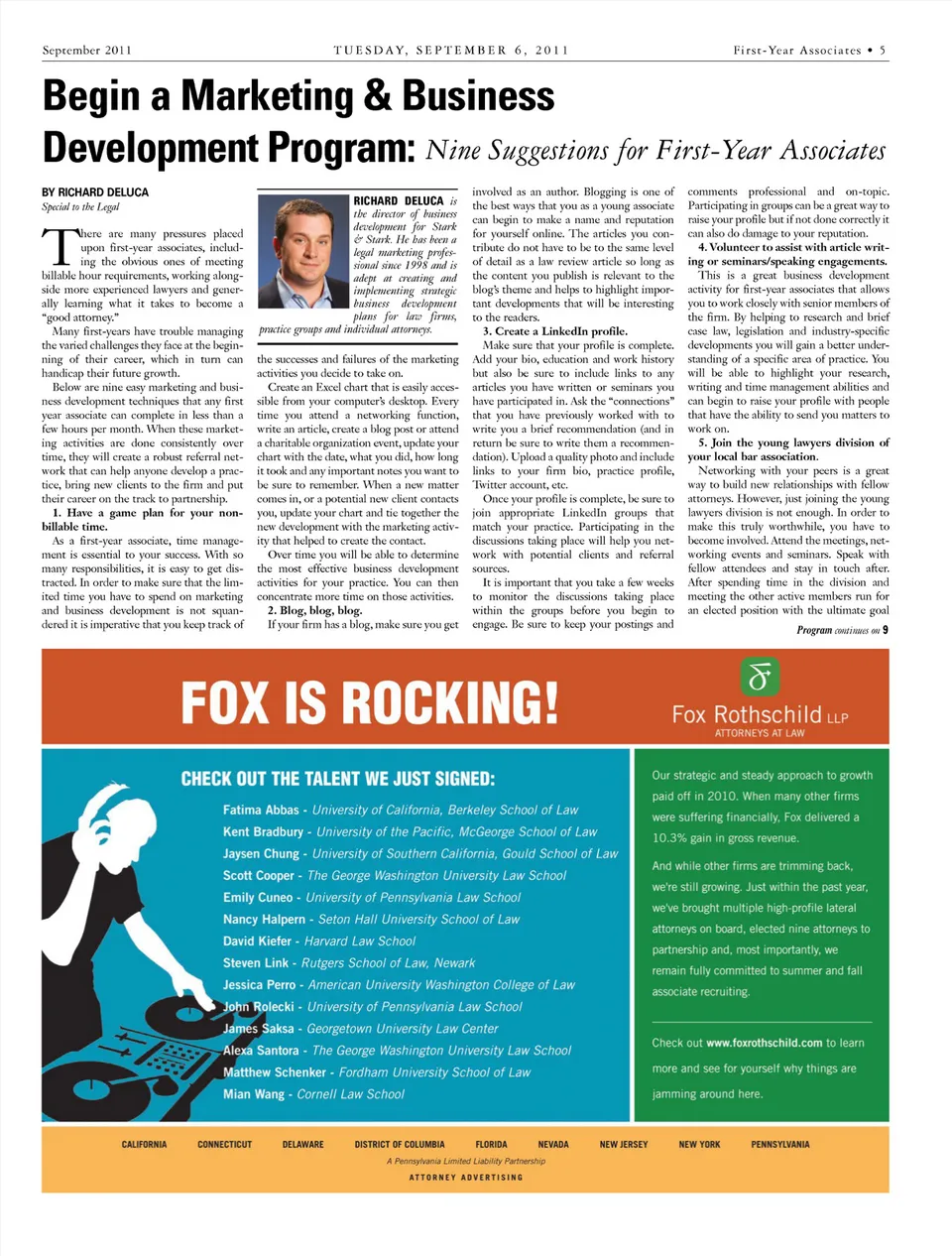 September 2011 TUESDAY, SEPTEMBER 6, 2011 First-Year Associates • 5

Begin a Marketing & Business Development Program: Nine Suggestions for First-Year Associates

BY RICHARD DELUCA
Special to the Legal

There are many pressures placed upon first-year associates, including the obvious ones of meeting billable hour requirements, working alongside more experienced lawyers and generally learning what it takes to become a "good attorney."

Many first-years have trouble managing the varied challenges they face at the beginning of their career, which in turn can handicap their future growth.

Below are nine easy marketing and business development techniques that any first year associate can complete in less than a few hours per month. When these marketing activities are done consistently over time, they will create a robust referral network that can help anyone develop a practice, bring new clients to the firm and put their career on the track to partnership.

1. Have a game plan for your non-billable time.

As a first-year associate, time management is essential to your success. With so many responsibilities, it is easy to get distracted. In order to make sure that the limited time you have to spend on marketing and business development is not squandered it is imperative that you keep track of

RICHARD DELUCA is the director of business development for Stark & Stark. He has been a legal marketing professional since 1998 and is adept at creating and implementing strategic business development plans for law firms, practice groups and individual attorneys.

the successes and failures of the marketing activities you decide to take on.

Create an Excel chart that is easily accessible from your computer's desktop. Every time you attend a networking function, write an article, create a blog post or attend a charitable organization event, update your chart with the date, what you did, how long it took and any important notes you want to be sure to remember. When a new matter comes in, or a potential new client contacts you, update your chart and tie together the new development with the marketing activity that helped to create the contact.

Over time you will be able to determine the most effective business development activities for your practice. You can then concentrate more time on those activities.

2. Blog, blog, blog.

If your firm has a blog, make sure you get involved as an author. Blogging is one of the best ways that you as a young associate can begin to make a name and reputation for yourself online. The articles you contribute do not have to be to the same level of detail as a law review article so long as the content you publish is relevant to the blog's theme and helps to highlight important developments that will be interesting to the readers.

3. Create a LinkedIn profile.

Make sure that your profile is complete. Add your bio, education and work history but also be sure to include links to any articles you have written or seminars you have participated in. Ask the "connections" that you have previously worked with to write you a brief recommendation (and in return be sure to write them a recommendation). Upload a quality photo and include links to your firm bio, practice profile, Twitter account, etc.

Once your profile is complete, be sure to join appropriate LinkedIn groups that match your practice. Participating in the discussions taking place will help you network with potential clients and referral sources.

It is important that you take a few weeks to monitor the discussions taking place within the groups before you begin to engage. Be sure to keep your postings and comments professional and on-topic. Participating in groups can be a great way to raise your profile but if not done correctly it can also do damage to your reputation.

4. Volunteer to assist with article writing or seminars/speaking engagements.

This is a great business development activity for first-year associates that allows you to work closely with senior members of the firm. By helping to research and brief case law, legislation and industry-specific developments you will gain a better understanding of a specific area of practice. You will be able to highlight your research, writing and time management abilities and can begin to raise your profile with people that have the ability to send you matters to work on.

5. Join the young lawyers division of your local bar association.

Networking with your peers is a great way to build new relationships with fellow attorneys. However, just joining the young lawyers division is not enough. In order to make this truly worthwhile, you have to become involved. Attend the meetings, networking events and seminars. Speak with fellow attendees and stay in touch after. After spending time in the division and meeting the other active members run for an elected position with the ultimate goal

Program continues on 9

FOX IS ROCKING!

Fox Rothschild LLP
ATTORNEYS AT LAW

CHECK OUT THE TALENT WE JUST SIGNED:

Fatima Abbas - University of California, Berkeley School of Law
Kent Bradbury - University of the Pacific, McGeorge School of Law
Jaysen Chung - University of Southern California, Gould School of Law
Scott Cooper - The George Washington University Law School
Emily Cuneo - University of Pennsylvania Law School
Nancy Halpern - Seton Hall University School of Law
David Kiefer - Harvard Law School
Steven Link - Rutgers School of Law, Newark
Jessica Perro - American University Washington College of Law
John Rolecki - University of Pennsylvania Law School
James Saksa - Georgetown University Law Center
Alexa Santora - The George Washington University Law School
Matthew Schenker - Fordham University School of Law
Mian Wang - Cornell Law School

Our strategic and steady approach to growth paid off in 2010. When many other firms were suffering financially, Fox delivered a 10.3% gain in gross revenue.

And while other firms are trimming back, we're still growing. Just within the past year, we've brought multiple high-profile lateral attorneys on board, elected nine attorneys to partnership and, most importantly, we remain fully committed to summer and fall associate recruiting.

Check out www.foxrothschild.com to learn more and see for yourself why things are jamming around here.

CALIFORNIA CONNECTICUT DELAWARE DISTRICT OF COLUMBIA FLORIDA NEVADA NEW JERSEY NEW YORK PENNSYLVANIA
A Pennsylvania Limited Liability Partnership
ATTORNEY ADVERTISING